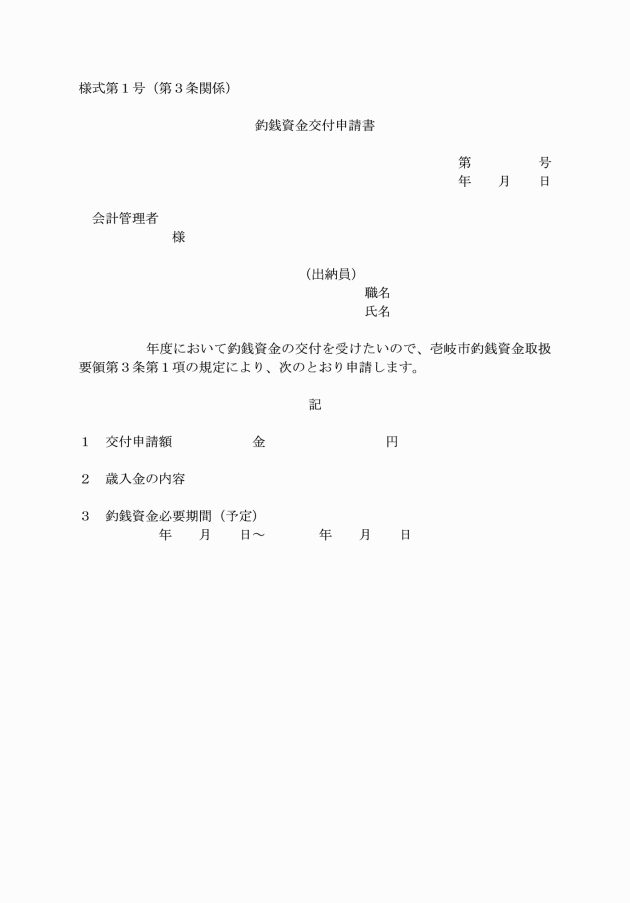 様式第１号（第３条関係）

釣銭資金交付申請書

第　　　　号
年　　月　　日

会計管理者
様

（出納員）
職名
氏名

年度において釣銭資金の交付を受けたいので、壱岐市釣銭資金取扱要領第３条第１項の規定により、次のとおり申請します。

記

１　交付申請額　　　　　金　　　　　　　　円

２　歳入金の内容

３　釣銭資金必要期間（予定）
年　　月　　日～　　　　年　　月　　日